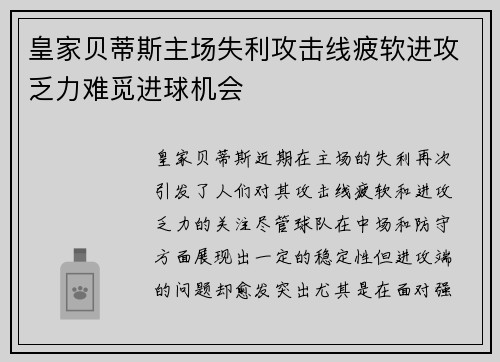 皇家贝蒂斯主场失利攻击线疲软进攻乏力难觅进球机会

皇家贝蒂斯近期在主场的失利再次引发了人们对其攻击线疲软和进攻乏力的关注尽管球队在中场和防守方面展现出一定的稳定性但进攻端的问题却愈发突出尤其是在面对强